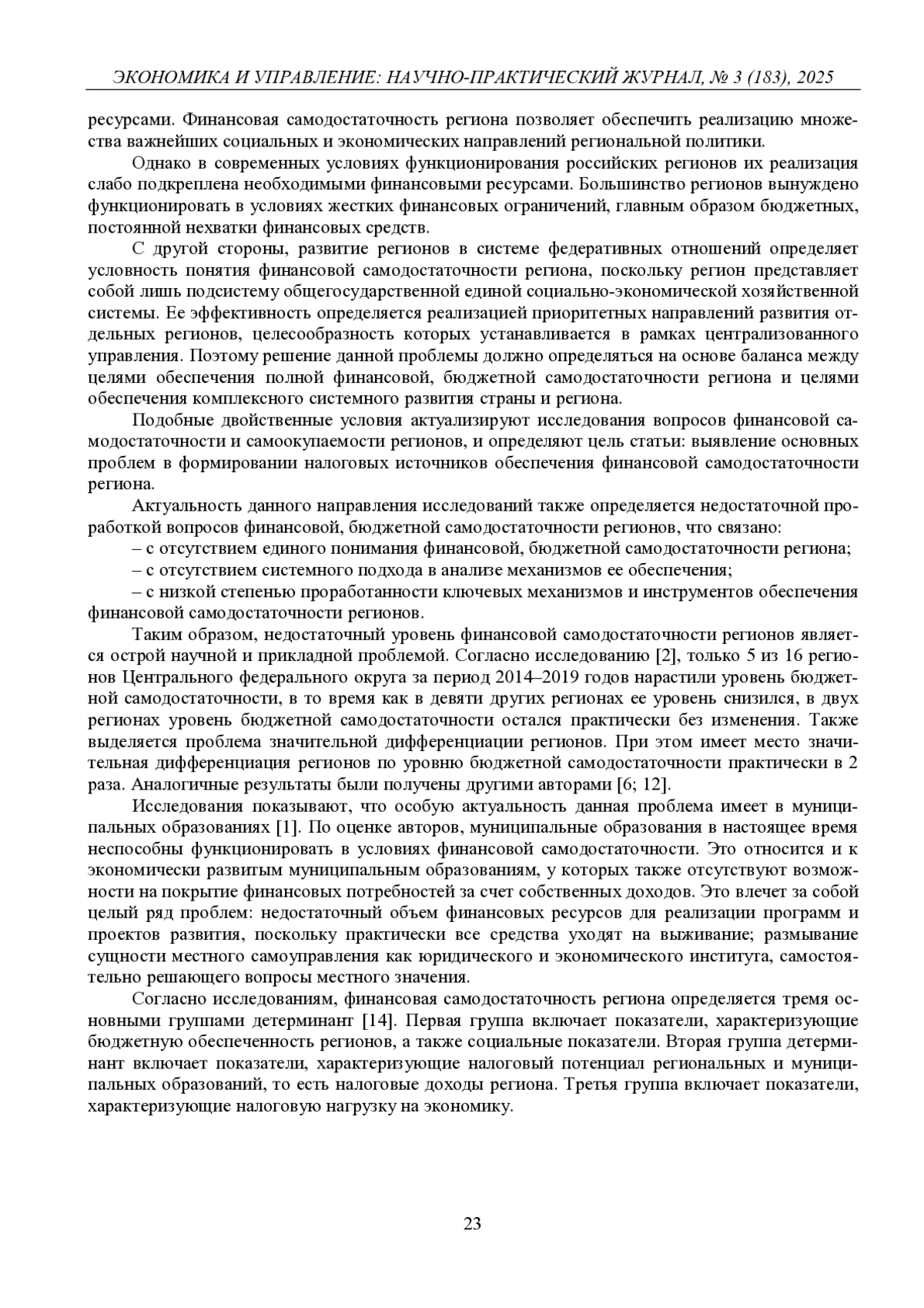 ЭКОНОМИКА И УПРАВЛЕНИЕ: НАУЧНО-ПРАКТИЧЕСКИЙ ЖУРНАЛ, № 3 (183), 2025

ресурсами. Финансовая самодостаточность региона позволяет обеспечить реализацию множества важнейших социальных и экономических направлений региональной политики.

Однако в современных условиях функционирования российских регионов их реализация слабо подкреплена необходимыми финансовыми ресурсами. Большинство регионов вынуждено функционировать в условиях жестких финансовых ограничений, главным образом бюджетных, постоянной нехватки финансовых средств.

С другой стороны, развитие регионов в системе федеративных отношений определяет условность понятия финансовой самодостаточности региона, поскольку регион представляет собой лишь подсистему общегосударственной единой социально-экономической хозяйственной системы. Ее эффективность определяется реализацией приоритетных направлений развития отдельных регионов, целесообразность которых устанавливается в рамках централизованного управления. Поэтому решение данной проблемы должно определяться на основе баланса между целями обеспечения полной финансовой, бюджетной самодостаточности региона и целями обеспечения комплексного системного развития страны и региона.

Подобные двойственные условия актуализируют исследования вопросов финансовой самодостаточности и самоокупаемости регионов, и определяют цель статьи: выявление основных проблем в формировании налоговых источников обеспечения финансовой самодостаточности региона.

Актуальность данного направления исследований также определяется недостаточной проработкой вопросов финансовой, бюджетной самодостаточности регионов, что связано:

– с отсутствием единого понимания финансовой, бюджетной самодостаточности региона;

– с отсутствием системного подхода в анализе механизмов ее обеспечения;

– с низкой степенью проработанности ключевых механизмов и инструментов обеспечения финансовой самодостаточности регионов.

Таким образом, недостаточный уровень финансовой самодостаточности регионов является острой научной и прикладной проблемой. Согласно исследованию [2], только 5 из 16 регионов Центрального федерального округа за период 2014–2019 годов нарастили уровень бюджетной самодостаточности, в то время как в девяти других регионах ее уровень снизился, в двух регионах уровень бюджетной самодостаточности остался практически без изменения. Также выделяется проблема значительной дифференциации регионов. При этом имеет место значительная дифференциация регионов по уровню бюджетной самодостаточности практически в 2 раза. Аналогичные результаты были получены другими авторами [6; 12].

Исследования показывают, что особую актуальность данная проблема имеет в муниципальных образованиях [1]. По оценке авторов, муниципальные образования в настоящее время неспособны функционировать в условиях финансовой самодостаточности. Это относится и к экономически развитым муниципальным образованиям, у которых также отсутствуют возможности на покрытие финансовых потребностей за счет собственных доходов. Это влечет за собой целый ряд проблем: недостаточный объем финансовых ресурсов для реализации программ и проектов развития, поскольку практически все средства уходят на выживание; размывание сущности местного самоуправления как юридического и экономического института, самостоятельно решающего вопросы местного значения.

Согласно исследованиям, финансовая самодостаточность региона определяется тремя основными группами детерминант [14]. Первая группа включает показатели, характеризующие бюджетную обеспеченность регионов, а также социальные показатели. Вторая группа детерминант включает показатели, характеризующие налоговый потенциал региональных и муниципальных образований, то есть налоговые доходы региона. Третья группа включает показатели, характеризующие налоговую нагрузку на экономику.

23